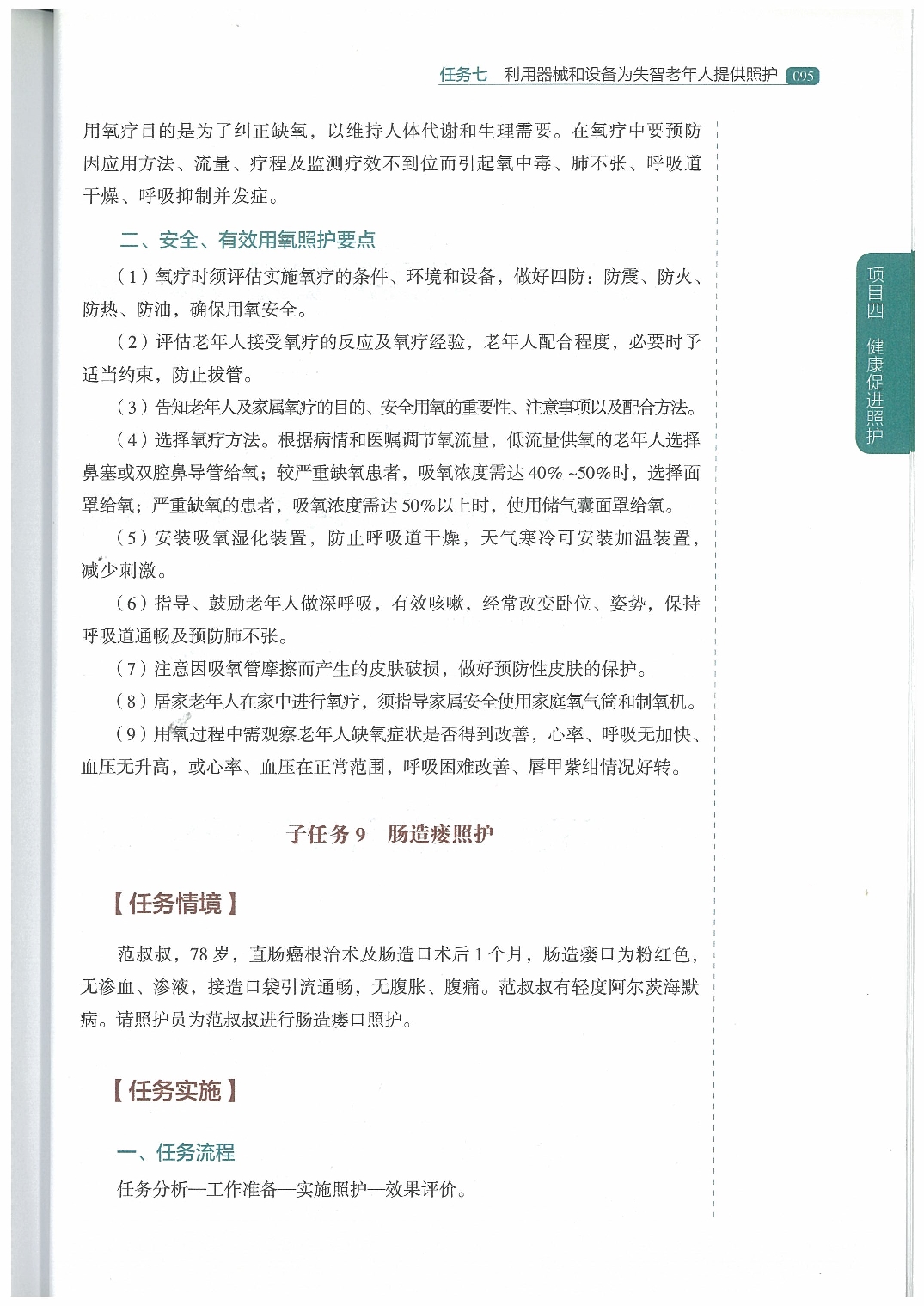 任务七　利用器械和设备为失智老年人提供照护 095

用氧疗目的是为了纠正缺氧，以维持人体代谢和生理需要。在氧疗中要预防因应用方法、流量、疗程及监测疗效不到位而引起氧中毒、肺不张、呼吸道干燥、呼吸抑制并发症。

二、安全、有效用氧照护要点

（1）氧疗时须评估实施氧疗的条件、环境和设备，做好四防：防震、防火、防热、防油，确保用氧安全。

（2）评估老年人接受氧疗的反应及氧疗经验，老年人配合程度，必要时予适当约束，防止拔管。

（3）告知老年人及家属氧疗的目的、安全用氧的重要性、注意事项以及配合方法。

（4）选择氧疗方法。根据病情和医嘱调节氧流量，低流量供氧的老年人选择鼻塞或双腔鼻导管给氧；较严重缺氧患者，吸氧浓度需达 40% ~50%时，选择面罩给氧；严重缺氧的患者，吸氧浓度需达 50%以上时，使用储气囊面罩给氧。

（5）安装吸氧湿化装置，防止呼吸道干燥，天气寒冷可安装加温装置，减少刺激。

（6）指导、鼓励老年人做深呼吸，有效咳嗽，经常改变卧位、姿势，保持呼吸道通畅及预防肺不张。

（7）注意因吸氧管摩擦而产生的皮肤破损，做好预防性皮肤的保护。

（8）居家老年人在家中进行氧疗，须指导家属安全使用家庭氧气筒和制氧机。

（9）用氧过程中需观察老年人缺氧症状是否得到改善，心率、呼吸无加快、血压无升高，或心率、血压在正常范围，呼吸困难改善、唇甲紫绀情况好转。

子任务 9　肠造瘘照护

【任务情境】

范叔叔，78 岁，直肠癌根治术及肠造口术后 1 个月，肠造瘘口为粉红色，无渗血、渗液，接造口袋引流通畅，无腹胀、腹痛。范叔叔有轻度阿尔茨海默病。请照护员为范叔叔进行肠造瘘口照护。

【任务实施】

一、任务流程

任务分析—工作准备—实施照护—效果评价。

项目四　健康促进照护